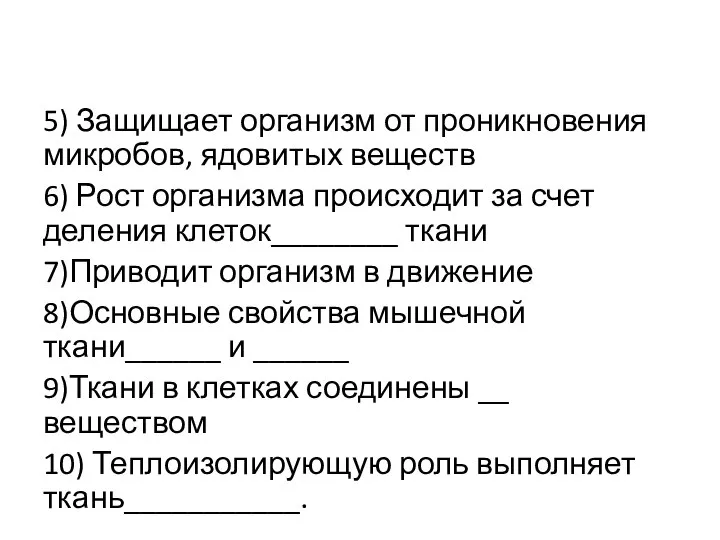 5) Защищает организм от проникновения микробов, ядовитых веществ

6) Рост организма происходит за счет деления клеток________ ткани

7)Приводит организм в движение

8)Основные свойства мышечной ткани______ и ______

9)Ткани в клетках соединены __ веществом

10) Теплоизолирующую роль выполняет ткань___________.